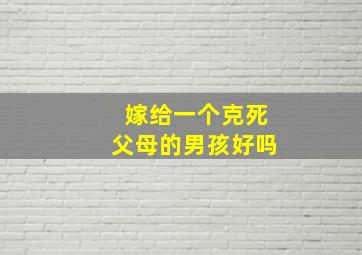 嫁给一个克死
父母的男孩好吗